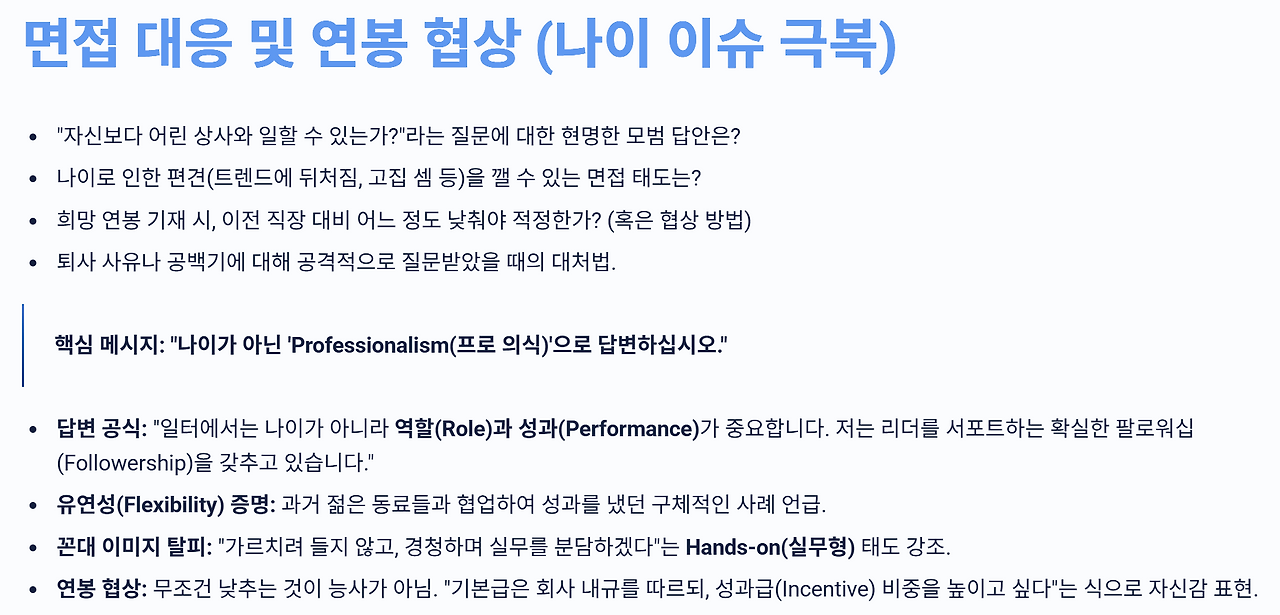 면접 대응 및 연봉 협상 (나이 이슈 극복)

• "자신보다 어린 상사와 일할 수 있는가?"라는 질문에 대한 현명한 모범 답안은?
• 나이로 인한 편견(트렌드에 뒤처짐, 고집 셈 등)을 깰 수 있는 면접 태도는?
• 희망 연봉 기재 시, 이전 직장 대비 어느 정도 낮춰야 적정한가? (혹은 협상 방법)
• 퇴사 사유나 공백기에 대해 공격적으로 질문받았을 때의 대처법.

핵심 메시지: "나이가 아닌 'Professionalism(프로 의식)'으로 답변하십시오."

• 답변 공식: "일터에서는 나이가 아니라 역할(Role)과 성과(Performance)가 중요합니다. 저는 리더를 서포트하는 확실한 팔로워십(Followership)을 갖추고 있습니다."
• 유연성(Flexibility) 증명: 과거 젊은 동료들과 협업하여 성과를 냈던 구체적인 사례 언급.
• 꼰대 이미지 탈피: "가르치려 들지 않고, 경청하며 실무를 분담하겠다"는 Hands-on(실무형) 태도 강조.
• 연봉 협상: 무조건 낮추는 것이 능사가 아님. "기본급은 회사 내규를 따르되, 성과급(Incentive) 비중을 높이고 싶다"는 식으로 자신감 표현.